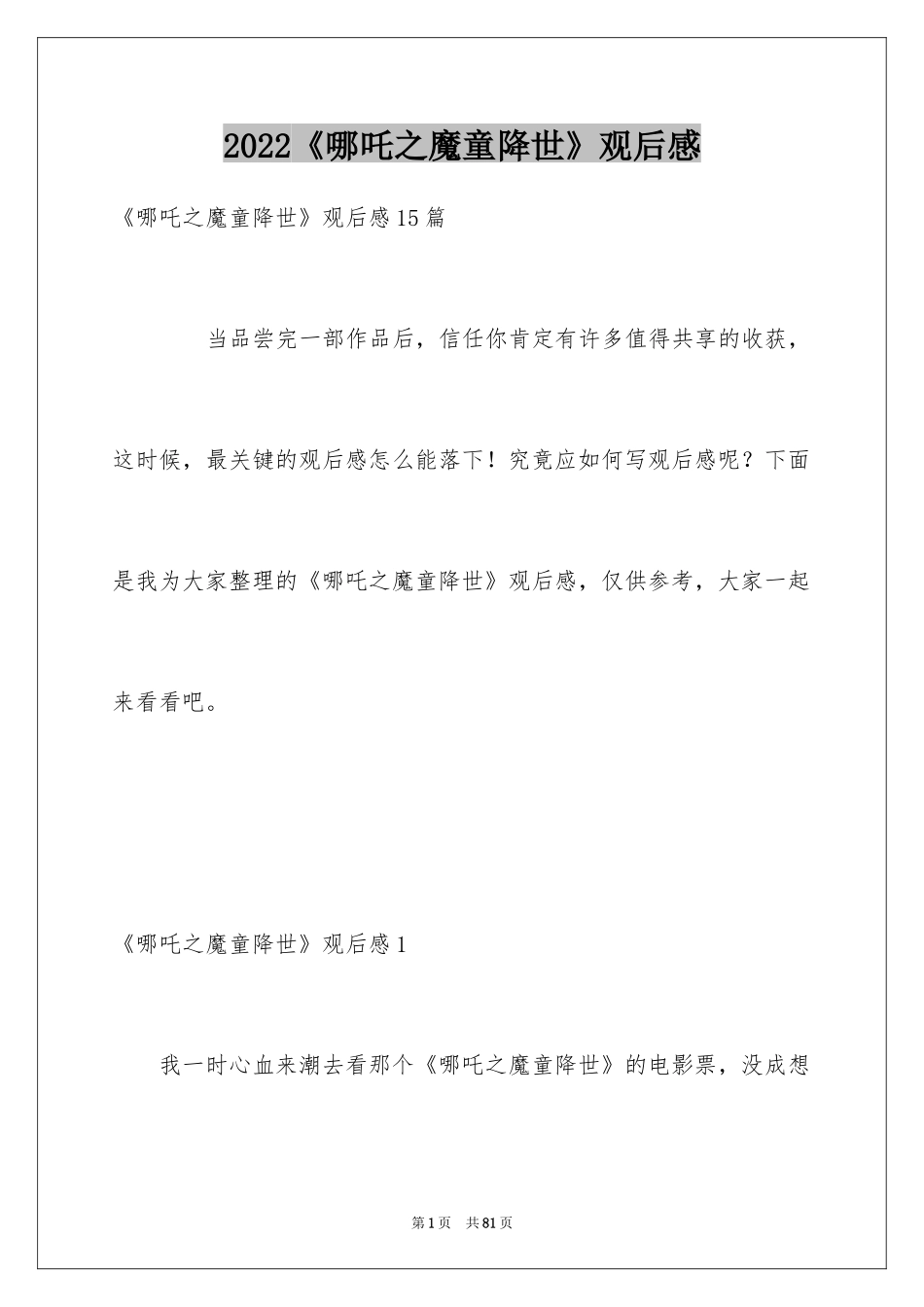 2022《哪吒之魔童降世》观后感

《哪吒之魔童降世》观后感15篇

当品尝完一部作品后，信任你肯定有许多值得共享的收获，这时候，最关键的观后感怎么能落下！究竟应如何写观后感呢？下面是我为大家整理的《哪吒之魔童降世》观后感，仅供参考，大家一起来看看吧。

《哪吒之魔童降世》观后感1

我一时心血来潮去看那个《哪吒之魔童降世》的电影票，没成想

第1页　共81页